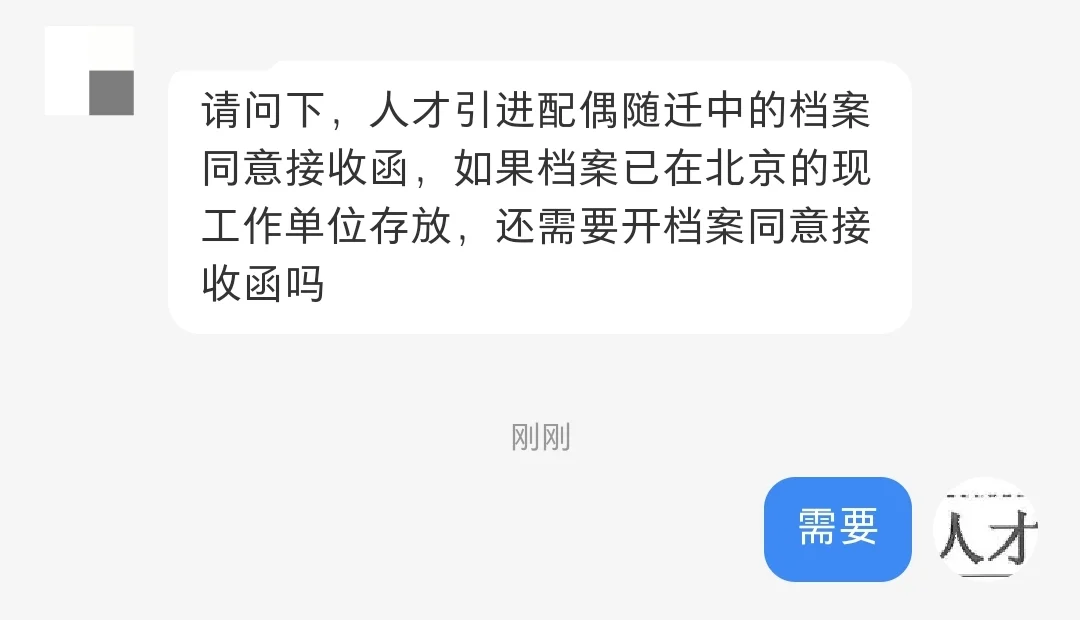 请问下，人才引进配偶随迁中的档案同意接收函，如果档案已在北京的现工作单位存放，还需要开档案同意接收函吗

刚刚

需要

人才